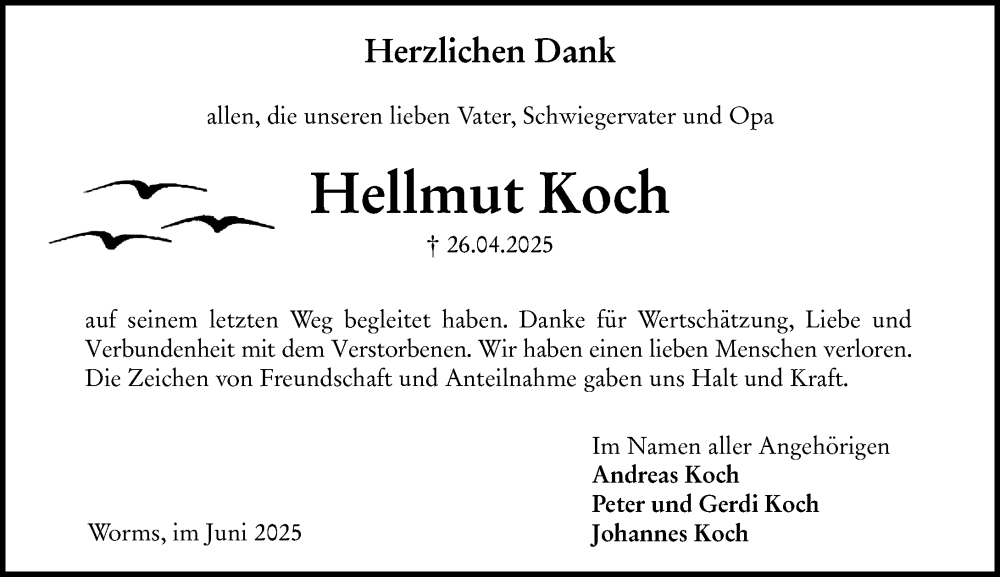 Herzlichen Dank

allen, die unseren lieben Vater, Schwiegervater und Opa

Hellmut Koch

† 26.04.2025

auf seinem letzten Weg begleitet haben. Danke für Wertschätzung, Liebe und Verbundenheit mit dem Verstorbenen. Wir haben einen lieben Menschen verloren. Die Zeichen von Freundschaft und Anteilnahme gaben uns Halt und Kraft.

Im Namen aller Angehörigen
Andreas Koch
Peter und Gerdi Koch
Johannes Koch

Worms, im Juni 2025